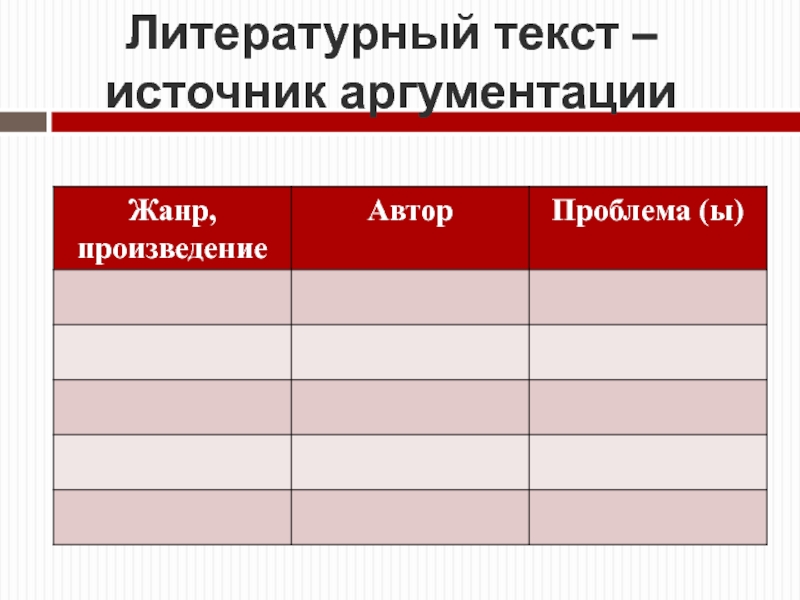 Литературный текст – источник аргументации

| Жанр, произведение | Автор | Проблема (ы) |
|---|---|---|
| | | |
| | | |
| | | |
| | | |
| | | |